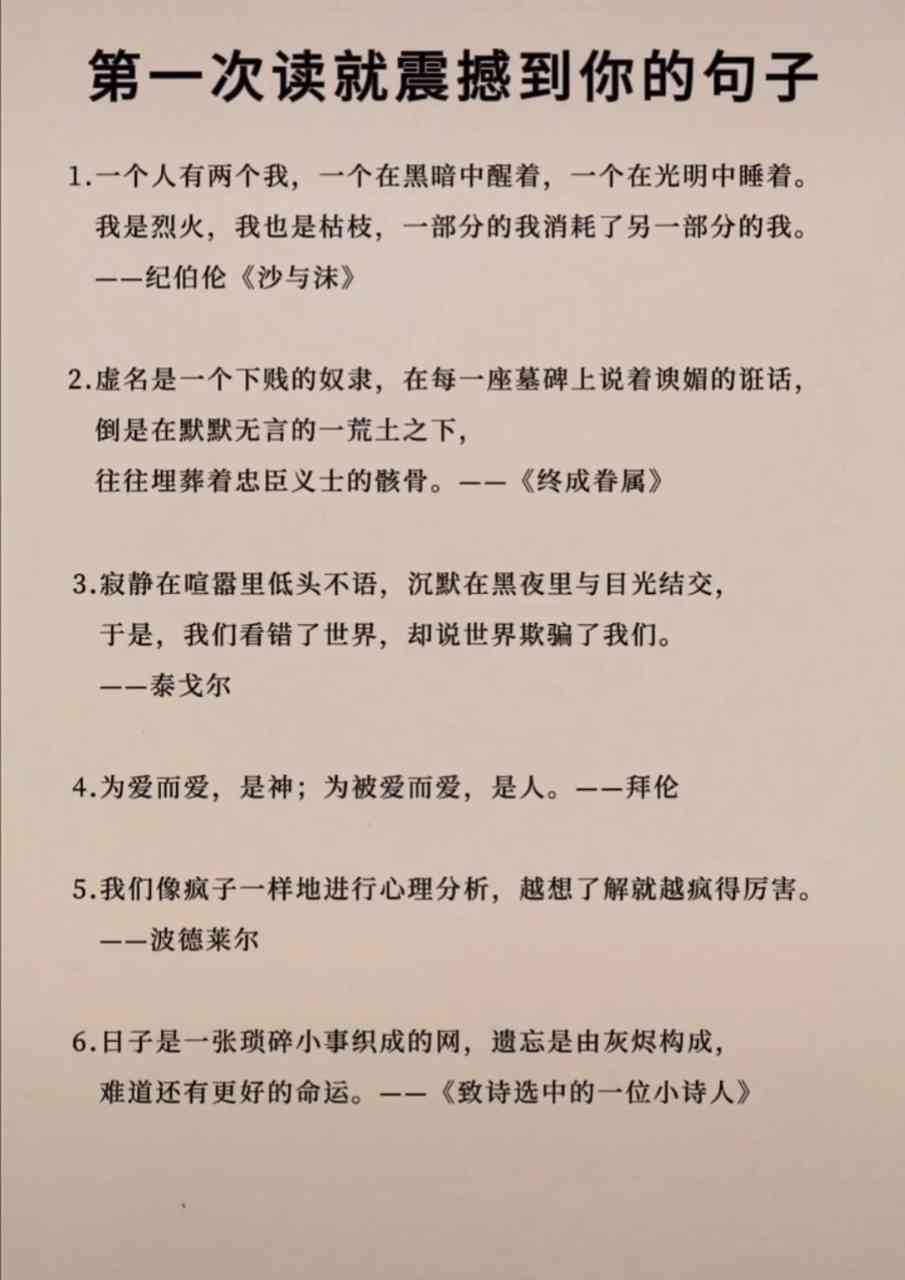 第一次读就震撼到你的句子

1.一个人有两个我，一个在黑暗中醒着，一个在光明中睡着。我是烈火，我也是枯枝，一部分的我消耗了另一部分的我。——纪伯伦《沙与沫》

2.虚名是一个下贱的奴隶，在每一座墓碑上说着谀媚的诳话，倒是在默默无言的一荒土之下，往往埋葬着忠臣义士的骸骨。——《终成眷属》

3.寂静在喧嚣里低头不语，沉默在黑夜里与目光结交，于是，我们看错了世界，却说世界欺骗了我们。——泰戈尔

4.为爱而爱，是神；为被爱而爱，是人。——拜伦

5.我们像疯子一样地进行心理分析，越想了解就越疯得厉害。——波德莱尔

6.日子是一张琐碎小事织成的网，遗忘是由灰烬构成，难道还有更好的命运。——《致诗选中的一位小诗人》